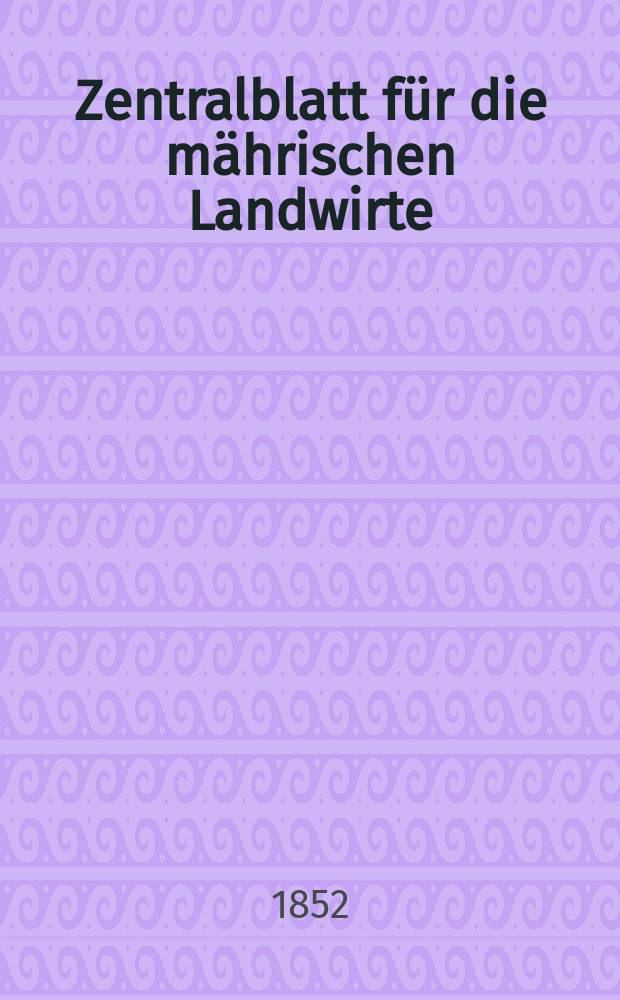 Zentralblatt für die mährischen Landwirte

1852